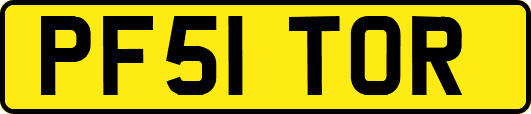 PF51 TOR